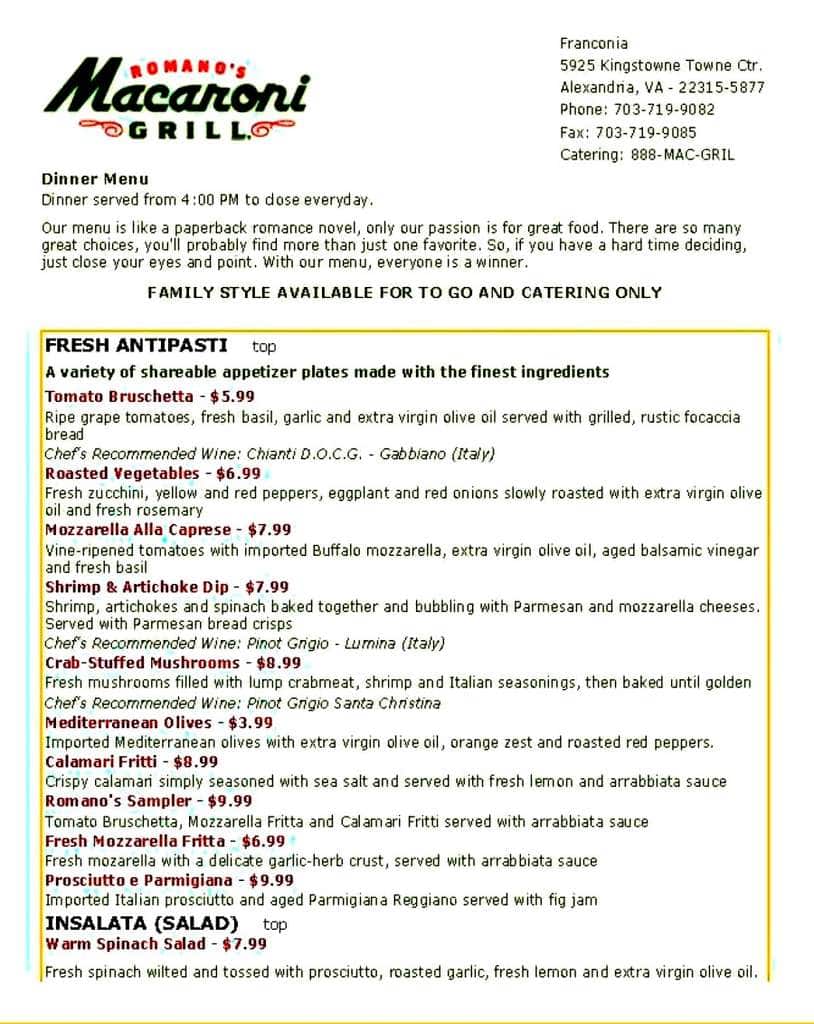 ROMANO'S
Macaroni
GRILL

Franconia
5925 Kingstowne Towne Ctr.
Alexandria, VA - 22315-5877
Phone: 703-719-9082
Fax: 703-719-9085
Catering: 888-MAC-GRIL

Dinner Menu
Dinner served from 4:00 PM to close everyday.

Our menu is like a paperback romance novel, only our passion is for great food. There are so many great choices, you'll probably find more than just one favorite. So, if you have a hard time deciding, just close your eyes and point. With our menu, everyone is a winner.

FAMILY STYLE AVAILABLE FOR TO GO AND CATERING ONLY

FRESH ANTIPASTI top
A variety of shareable appetizer plates made with the finest ingredients
Tomato Bruschetta - $5.99
Ripe grape tomatoes, fresh basil, garlic and extra virgin olive oil served with grilled, rustic focaccia bread
Chef's Recommended Wine: Chianti D.O.C.G. - Gabbiano (Italy)
Roasted Vegetables - $6.99
Fresh zucchini, yellow and red peppers, eggplant and red onions slowly roasted with extra virgin olive oil and fresh rosemary
Mozzarella Alla Caprese - $7.99
Vine-ripened tomatoes with imported Buffalo mozzarella, extra virgin olive oil, aged balsamic vinegar and fresh basil
Shrimp & Artichoke Dip - $7.99
Shrimp, artichokes and spinach baked together and bubbling with Parmesan and mozzarella cheeses. Served with Parmesan bread crisps
Chef's Recommended Wine: Pinot Grigio - Lumina (Italy)
Crab-Stuffed Mushrooms - $8.99
Fresh mushrooms filled with lump crabmeat, shrimp and Italian seasonings, then baked until golden
Chef's Recommended Wine: Pinot Grigio Santa Christina
Mediterranean Olives - $3.99
Imported Mediterranean olives with extra virgin olive oil, orange zest and roasted red peppers.
Calamari Fritti - $8.99
Crispy calamari simply seasoned with sea salt and served with fresh lemon and arrabbiata sauce
Romano's Sampler - $9.99
Tomato Bruschetta, Mozzarella Fritta and Calamari Fritti served with arrabbiata sauce
Fresh Mozzarella Fritta - $6.99
Fresh mozarella with a delicate garlic-herb crust, served with arrabbiata sauce
Prosciutto e Parmigiana - $9.99
Imported Italian prosciutto and aged Parmigiana Reggiano served with fig jam
INSALATA (SALAD) top
Warm Spinach Salad - $7.99
Fresh spinach wilted and tossed with prosciutto, roasted garlic, fresh lemon and extra virgin olive oil.